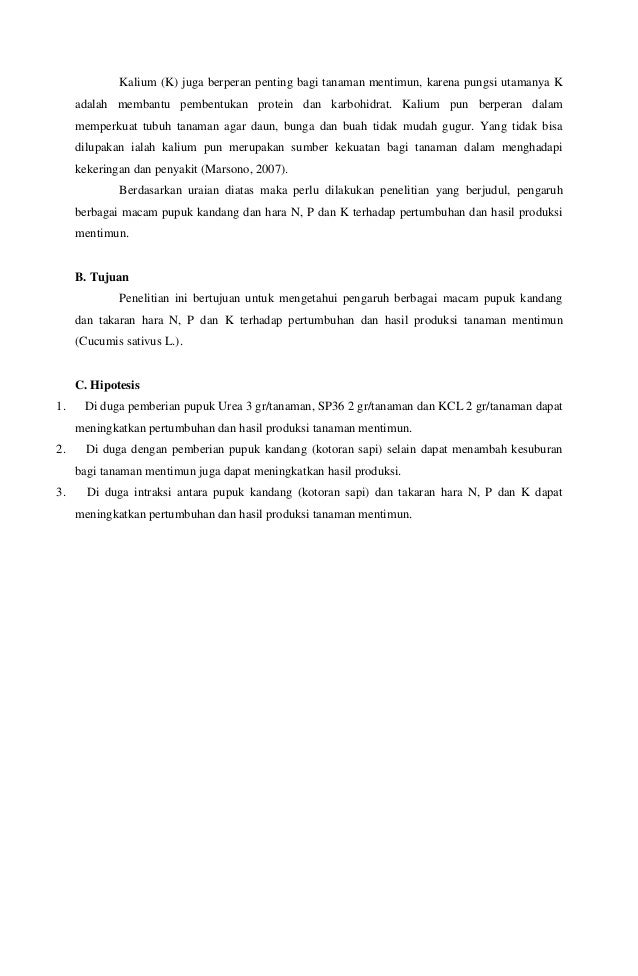 Kalium (K) juga berperan penting bagi tanaman mentimun, karena pungsi utamanya K adalah membantu pembentukan protein dan karbohidrat. Kalium pun berperan dalam memperkuat tubuh tanaman agar daun, bunga dan buah tidak mudah gugur. Yang tidak bisa dilupakan ialah kalium pun merupakan sumber kekuatan bagi tanaman dalam menghadapi kekeringan dan penyakit (Marsono, 2007).

Berdasarkan uraian diatas maka perlu dilakukan penelitian yang berjudul, pengaruh berbagai macam pupuk kandang dan hara N, P dan K terhadap pertumbuhan dan hasil produksi mentimun.

B. Tujuan

Penelitian ini bertujuan untuk mengetahui pengaruh berbagai macam pupuk kandang dan takaran hara N, P dan K terhadap pertumbuhan dan hasil produksi tanaman mentimun (Cucumis sativus L.).

C. Hipotesis

1. Di duga pemberian pupuk Urea 3 gr/tanaman, SP36 2 gr/tanaman dan KCL 2 gr/tanaman dapat meningkatkan pertumbuhan dan hasil produksi tanaman mentimun.

2. Di duga dengan pemberian pupuk kandang (kotoran sapi) selain dapat menambah kesuburan bagi tanaman mentimun juga dapat meningkatkan hasil produksi.

3. Di duga intraksi antara pupuk kandang (kotoran sapi) dan takaran hara N, P dan K dapat meningkatkan pertumbuhan dan hasil produksi tanaman mentimun.